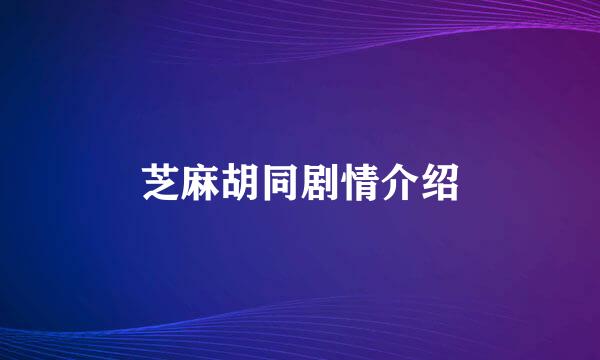 芝麻胡同剧情介绍